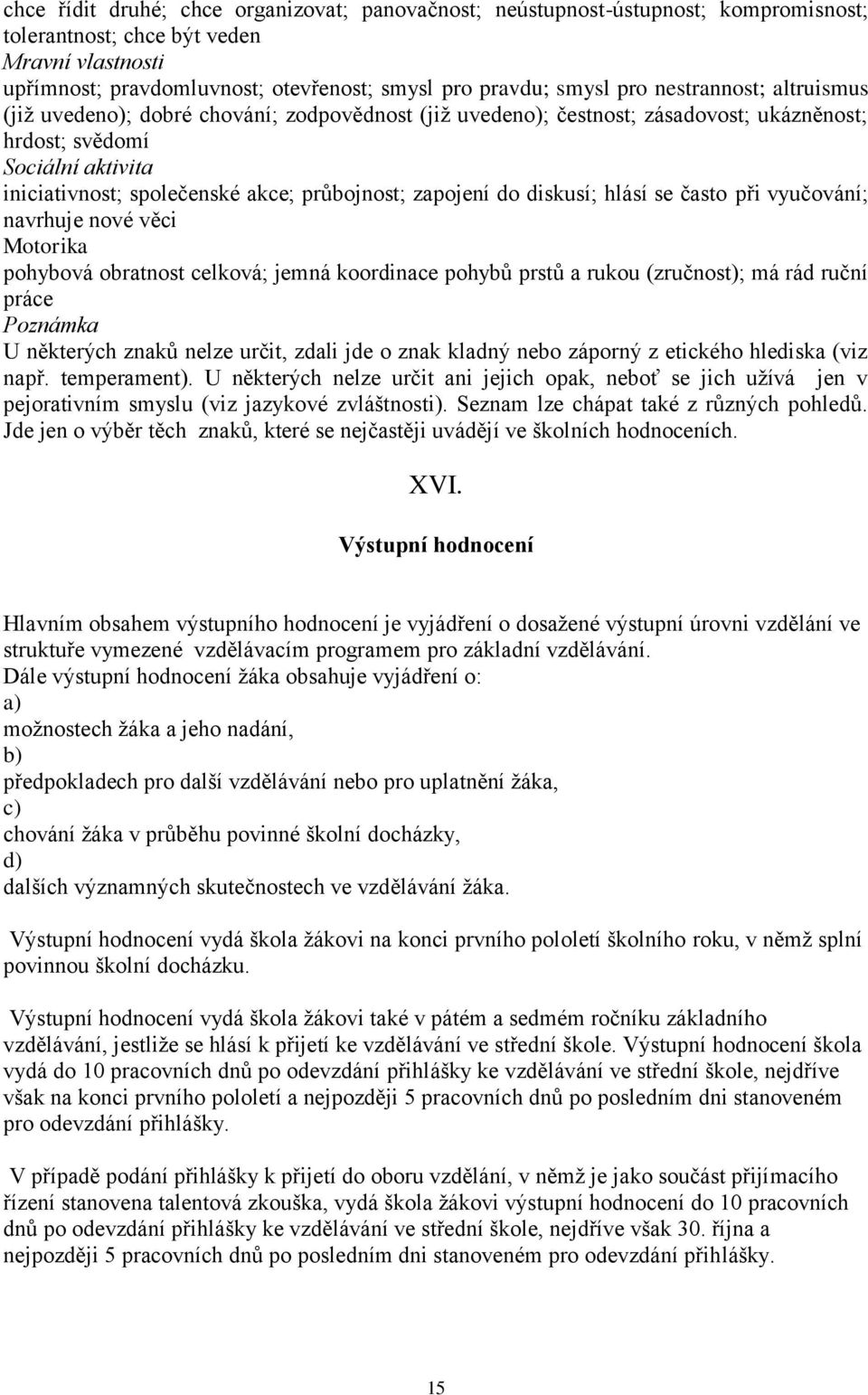 chce řídit druhé; chce organizovat; panovačnost; neústupnost-ústupnost; kompromisnost; tolerantnost; chce být veden
Mravní vlastnosti
upřímnost; pravdomluvnost; otevřenost; smysl pro pravdu; smysl pro nestrannost; altruismus (již uvedeno); dobré chování; zodpovědnost (již uvedeno); čestnost; zásadovost; ukázněnost; hrdost; svědomí
Sociální aktivita
iniciativnost; společenské akce; průbojnost; zapojení do diskusí; hlásí se často při vyučování; navrhuje nové věci
Motorika
pohybová obratnost celková; jemná koordinace pohybů prstů a rukou (zručnost); má rád ruční práce
Poznámka
U některých znaků nelze určit, zdali jde o znak kladný nebo záporný z etického hlediska (viz např. temperament). U některých nelze určit ani jejich opak, neboť se jich užívá jen v pejorativním smyslu (viz jazykové zvláštnosti). Seznam lze chápat také z různých pohledů. Jde jen o výběr těch znaků, které se nejčastěji uvádějí ve školních hodnoceních.

XVI.

Výstupní hodnocení

Hlavním obsahem výstupního hodnocení je vyjádření o dosažené výstupní úrovni vzdělání ve struktuře vymezené vzdělávacím programem pro základní vzdělávání.
Dále výstupní hodnocení žáka obsahuje vyjádření o:
a)
možnostech žáka a jeho nadání,
b)
předpokladech pro další vzdělávání nebo pro uplatnění žáka,
c)
chování žáka v průběhu povinné školní docházky,
d)
dalších významných skutečnostech ve vzdělávání žáka.

Výstupní hodnocení vydá škola žákovi na konci prvního pololetí školního roku, v němž splní povinnou školní docházku.

Výstupní hodnocení vydá škola žákovi také v pátém a sedmém ročníku základního vzdělávání, jestliže se hlásí k přijetí ke vzdělávání ve střední škole. Výstupní hodnocení škola vydá do 10 pracovních dnů po odevzdání přihlášky ke vzdělávání ve střední škole, nejdříve však na konci prvního pololetí a nejpozději 5 pracovních dnů po posledním dni stanoveném pro odevzdání přihlášky.

V případě podání přihlášky k přijetí do oboru vzdělání, v němž je jako součást přijímacího řízení stanovena talentová zkouška, vydá škola žákovi výstupní hodnocení do 10 pracovních dnů po odevzdání přihlášky ke vzdělávání ve střední škole, nejdříve však 30. října a nejpozději 5 pracovních dnů po posledním dni stanoveném pro odevzdání přihlášky.

15